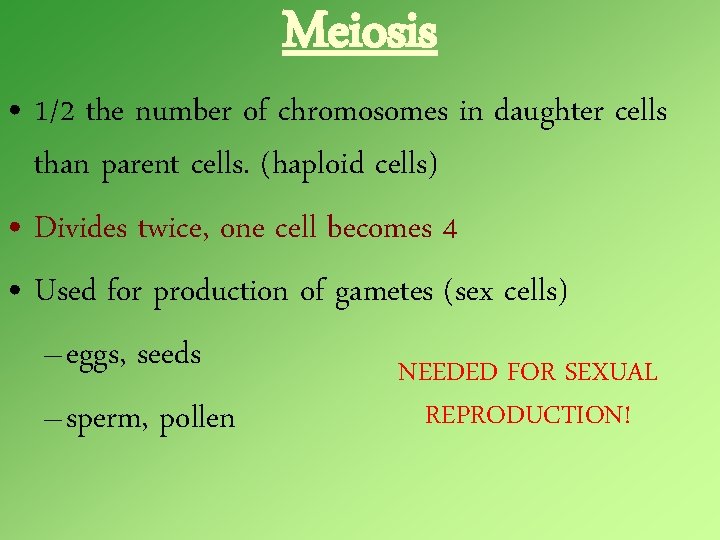 Meiosis

• 1/2 the number of chromosomes in daughter cells than parent cells. (haploid cells)

• Divides twice, one cell becomes 4

• Used for production of gametes (sex cells)

– eggs, seeds

– sperm, pollen

NEEDED FOR SEXUAL REPRODUCTION!